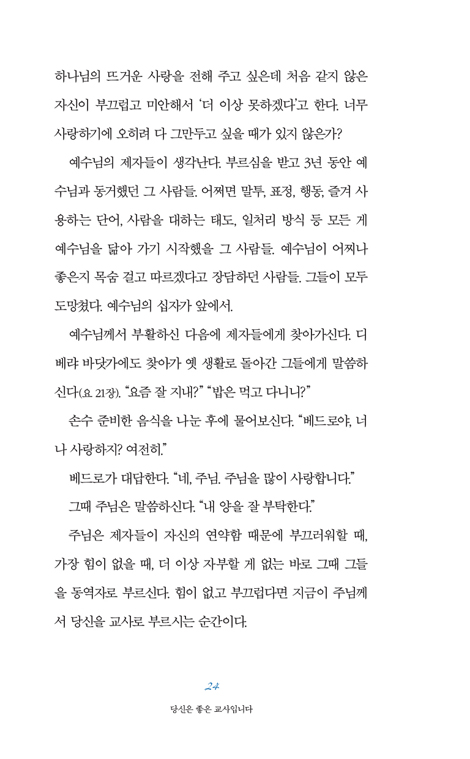 하나님의 뜨거운 사랑을 전해 주고 싶은데 처음 같지 않은 자신이 부끄럽고 미안해서 '더 이상 못하겠다'고 한다. 너무 사랑하기에 오히려 다 그만두고 싶을 때가 있지 않은가?

예수님의 제자들이 생각난다. 부르심을 받고 3년 동안 예수님과 동거했던 그 사람들. 어쩌면 말투, 표정, 행동, 즐겨 사용하는 단어, 사람을 대하는 태도, 일처리 방식 등 모든 게 예수님을 닮아 가기 시작했을 그 사람들. 예수님이 어찌나 좋은지 목숨 걸고 따르겠다고 장담하던 사람들. 그들이 모두 도망쳤다. 예수님의 십자가 앞에서.

예수님께서 부활하신 다음에 제자들에게 찾아가신다. 디베랴 바닷가에도 찾아가 옛 생활로 돌아간 그들에게 말씀하신다(요 21장). "요즘 잘 지내?" "밥은 먹고 다니니?"

손수 준비한 음식을 나눈 후에 물어보신다. "베드로야, 너 나 사랑하지? 여전히."

베드로가 대답한다. "네, 주님. 주님을 많이 사랑합니다."

그때 주님은 말씀하신다. "내 양을 잘 부탁한다."

주님은 제자들이 자신의 연약함 때문에 부끄러워할 때, 가장 힘이 없을 때, 더 이상 자부할 게 없는 바로 그때 그들을 동역자로 부르신다. 힘이 없고 부끄럽다면 지금이 주님께서 당신을 교사로 부르시는 순간이다.

24

당신은 좋은 교사입니다